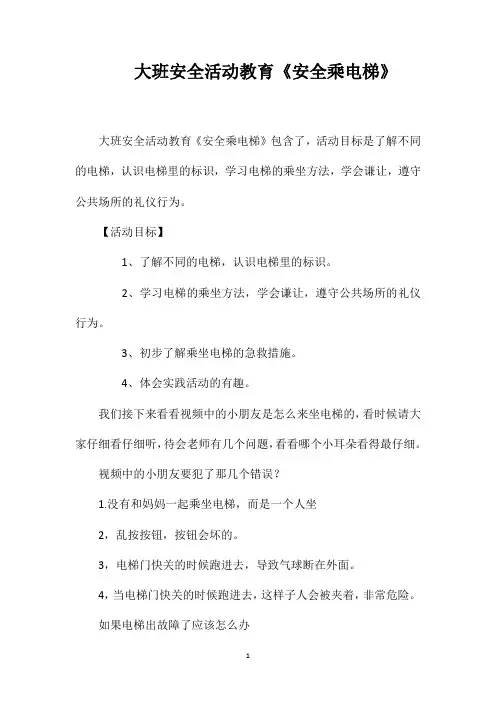 大班安全活动教育《安全乘电梯》

大班安全活动教育《安全乘电梯》包含了，活动目标是了解不同的电梯，认识电梯里的标识，学习电梯的乘坐方法，学会谦让，遵守公共场所的礼仪行为。

【活动目标】

1、了解不同的电梯，认识电梯里的标识。

2、学习电梯的乘坐方法，学会谦让，遵守公共场所的礼仪行为。

3、初步了解乘坐电梯的急救措施。

4、体会实践活动的有趣。

我们接下来看看视频中的小朋友是怎么来坐电梯的，看时候请大家仔细看仔细听，待会老师有几个问题，看看哪个小耳朵看得最仔细。

视频中的小朋友要犯了那几个错误？

1.没有和妈妈一起乘坐电梯，而是一个人坐

2，乱按按钮，按钮会坏的。

3，电梯门快关的时候跑进去，导致气球断在外面。

4，当电梯门快关的时候跑进去，这样子人会被夹着，非常危险。

如果电梯出故障了应该怎么办

1